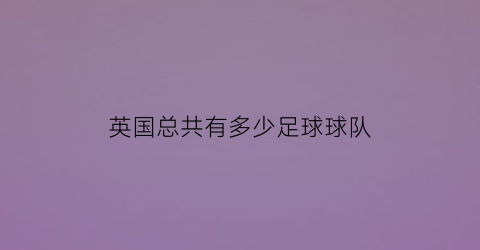 英国总共有多少足球球队